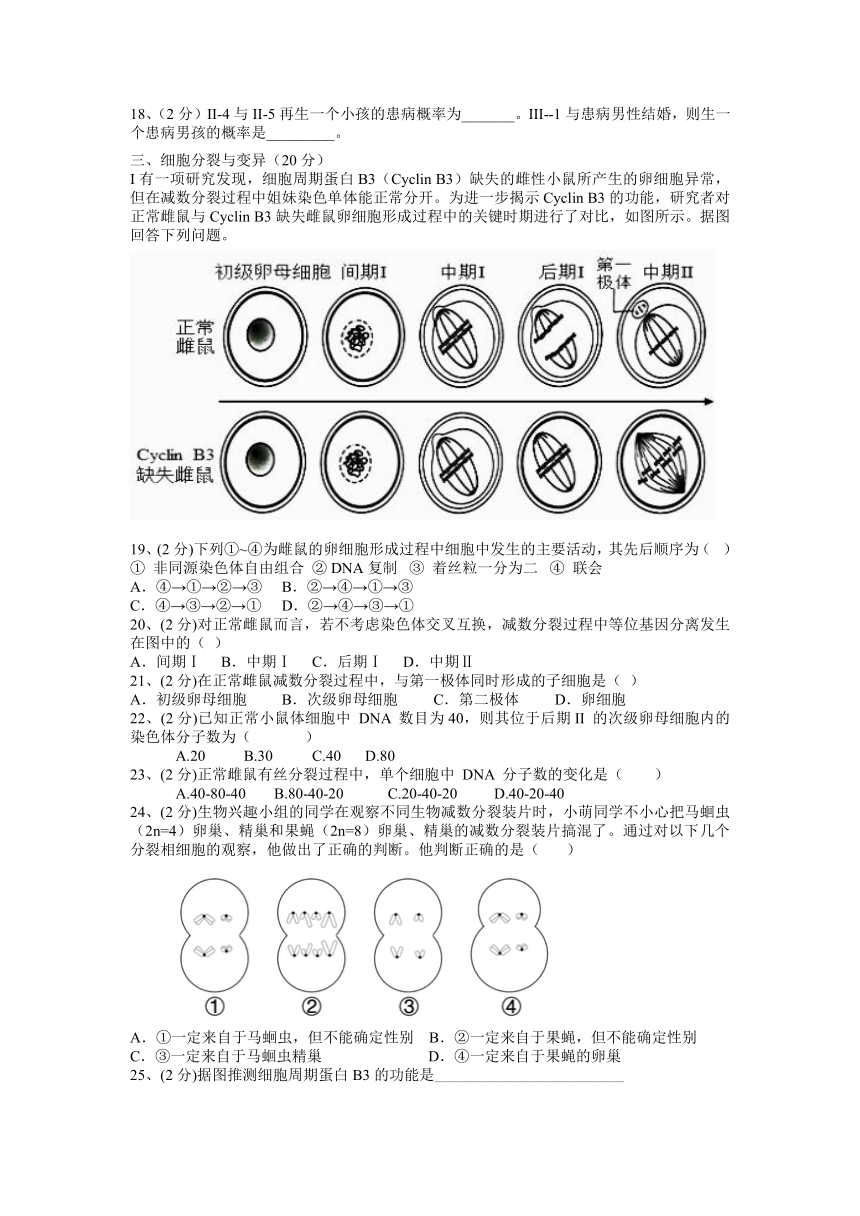 18、(2 分）II-4 与 II-5 再生一个小孩的患病概率为_______。III--1 与患病男性结婚，则生一个患病男孩的概率是_________。

三、细胞分裂与变异（20 分）

I 有一项研究发现，细胞周期蛋白 B3（Cyclin B3）缺失的雌性小鼠所产生的卵细胞异常，但在减数分裂过程中姐妹染色单体能正常分开。为进一步揭示 Cyclin B3 的功能，研究者对正常雌鼠与 Cyclin B3 缺失雌鼠卵细胞形成过程中的关键时期进行了对比，如图所示。据图回答下列问题。

初级卵母细胞 间期I 中期I 后期I 第一极体 中期II

正常雌鼠

Cyclin B3 缺失雌鼠

19、(2 分)下列①~④为雌鼠的卵细胞形成过程中细胞中发生的主要活动，其先后顺序为（ ）
① 非同源染色体自由组合 ② DNA 复制 ③ 着丝粒一分为二 ④ 联会
A．④→①→②→③ B．②→④→①→③
C．④→③→②→① D．②→④→③→①

20、(2 分)对正常雌鼠而言，若不考虑染色体交叉互换，减数分裂过程中等位基因分离发生在图中的（ ）
A．间期Ⅰ B．中期Ⅰ C．后期Ⅰ D．中期Ⅱ

21、(2 分)在正常雌鼠减数分裂过程中，与第一极体同时形成的子细胞是（ ）
A．初级卵母细胞 B．次级卵母细胞 C．第二极体 D．卵细胞

22、(2 分)已知正常小鼠体细胞中 DNA 数目为 40，则其位于后期 II 的次级卵母细胞内的染色体分子数为（ ）
A.20 B.30 C.40 D.80

23、(2 分)正常雌鼠有丝分裂过程中，单个细胞中 DNA 分子数的变化是（ ）
A.40-80-40 B.80-40-20 C.20-40-20 D.40-20-40

24、(2 分)生物兴趣小组的同学在观察不同生物减数分裂装片时，小萌同学不小心把马蛔虫（2n=4）卵巢、精巢和果蝇（2n=8）卵巢、精巢的减数分裂装片搞混了。通过对以下几个分裂相细胞的观察，他做出了正确的判断。他判断正确的是（ ）

① ② ③ ④

A．①一定来自于马蛔虫，但不能确定性别 B．②一定来自于果蝇，但不能确定性别
C．③一定来自于马蛔虫精巢 D．④一定来自于果蝇的卵巢

25、(2 分)据图推测细胞周期蛋白 B3 的功能是__________________________